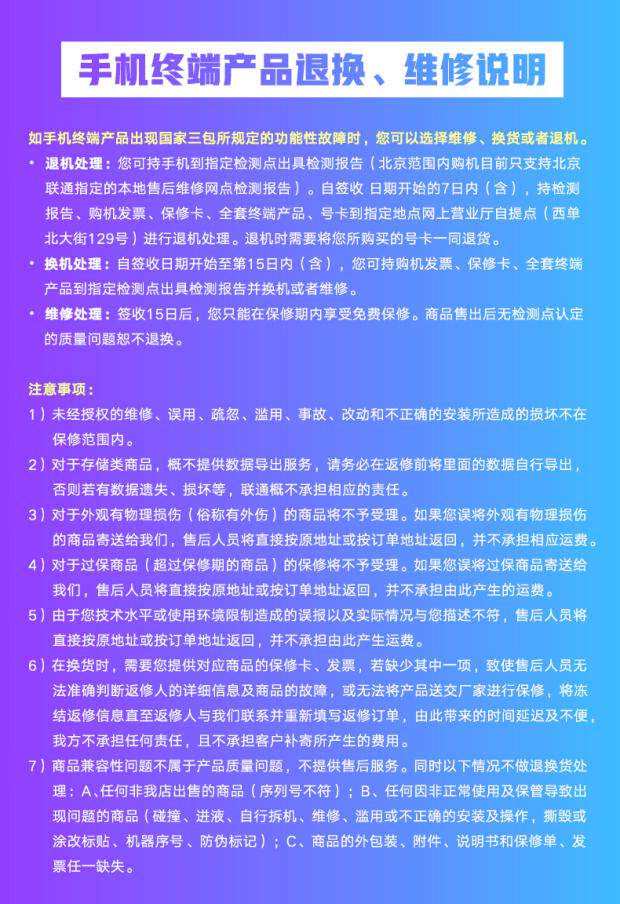 手机终端产品退换、维修说明

如手机终端产品出现国家三包所规定的功能性故障时，您可以选择维修、换货或者退机。

• 退机处理：您可持手机到指定检测点出具检测报告（北京范围内购机目前只支持北京联通指定的本地售后维修网点检测报告）。自签收 日期开始的7日内（含），持检测报告、购机发票、保修卡、全套终端产品、号卡到指定地点网上营业厅自提点（西单北大街129号）进行退机处理。退机时需要将您所购买的号卡一同退货。

• 换机处理：自签收日期开始至第15日内（含），您可持购机发票、保修卡、全套终端产品到指定检测点出具检测报告并换机或者维修。

• 维修处理：签收15日后，您只能在保修期内享受免费保修。商品售出后无检测点认定的质量问题恕不退换。

注意事项：

1）未经授权的维修、误用、疏忽、滥用、事故、改动和不正确的安装所造成的损坏不在保修范围内。

2）对于存储类商品，概不提供数据导出服务，请务必在返修前将里面的数据自行导出，否则若有数据遗失、损坏等，联通概不承担相应的责任。

3）对于外观有物理损伤（俗称有外伤）的商品将不予受理。如果您误将外观有物理损伤的商品寄送给我们，售后人员将直接按原地址或按订单地址返回，并不承担相应运费。

4）对于过保商品（超过保修期的商品）的保修将不予受理。如果您误将过保商品寄送给我们，售后人员将直接按原地址或按订单地址返回，并不承担由此产生的运费。

5）由于您技术水平或使用环境限制造成的误报以及实际情况与您描述不符，售后人员将直接按原地址或按订单地址返回，并不承担由此产生运费。

6）在换货时，需要您提供对应商品的保修卡、发票，若缺少其中一项，致使售后人员无法准确判断返修人的详细信息及商品的故障，或无法将产品送交厂家进行保修，将冻结返修信息直至返修人与我们联系并重新填写返修订单，由此带来的时间延迟及不便，我方不承担任何责任，且不承担客户补寄所产生的费用。

7）商品兼容性问题不属于产品质量问题，不提供售后服务。同时以下情况不做退换货处理：A、任何非我店出售的商品（序列号不符）；B、任何因非正常使用及保管导致出现问题的商品（碰撞、进液、自行拆机、维修、滥用或不正确的安装及操作，撕毁或涂改标贴、机器序号、防伪标记）；C、商品的外包装、附件、说明书和保修单、发票任一缺失。